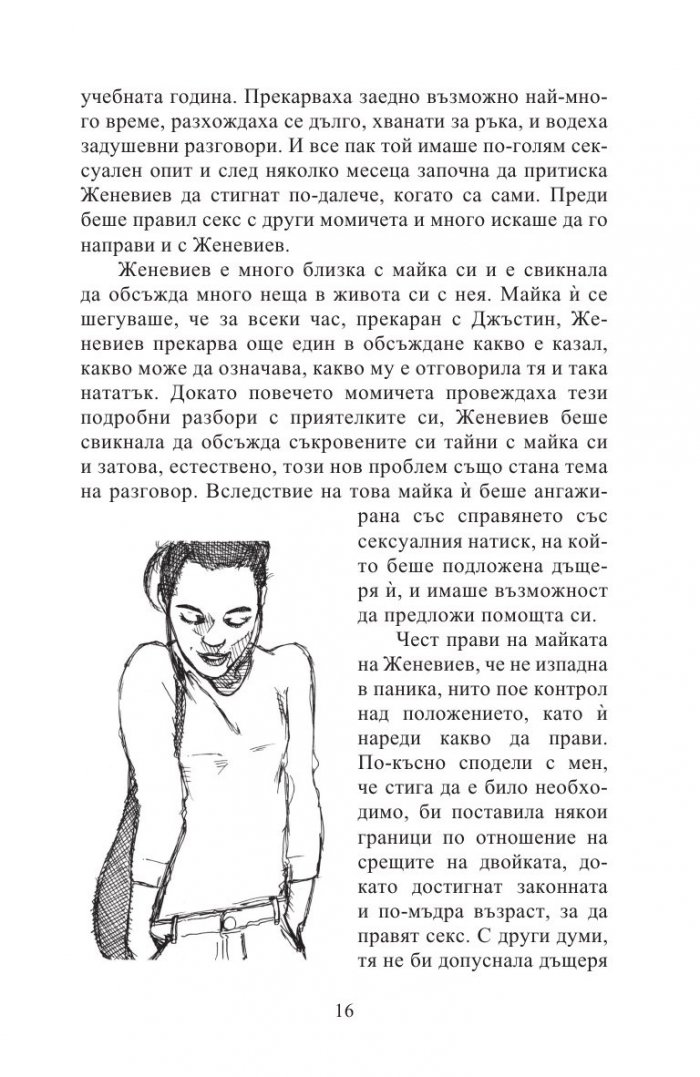 учебната година. Прекарваха заедно възможно най-много време, разхождаха се дълго, хванати за ръка, и водеха задушевни разговори. И все пак той имаше по-голям сексуален опит и след няколко месеца започна да притиска Женевиев да стигнат по-далече, когато са сами. Преди беше правил секс с други момичета и много искаше да го направи и с Женевиев.

Женевиев е много близка с майка си и е свикнала да обсъжда много неща в живота си с нея. Майка ѝ се шегуваше, че за всеки час, прекаран с Джъстин, Женевиев прекарва още един в обсъждане какво е казал, какво може да означава, какво му е отговорила тя и така нататък. Докато повечето момичета провеждаха тези подробни разбори с приятелките си, Женевиев беше свикнала да обсъжда съкровените си тайни с майка си и затова, естествено, този нов проблем също стана тема на разговор. Вследствие на това майка ѝ беше ангажирана със справянето със сексуалния натиск, на който беше подложена дъщеря ѝ, и имаше възможност да предложи помощта си.

Чест прави на майката на Женевиев, че не изпадна в паника, нито пое контрол над положението, като ѝ нареди какво да прави. По-късно сподели с мен, че стига да е било необходимо, би поставила някои граници по отношение на срещите на двойката, докато достигнат законната и по-мъдра възраст, за да правят секс. С други думи, тя не би допуснала дъщеря

16